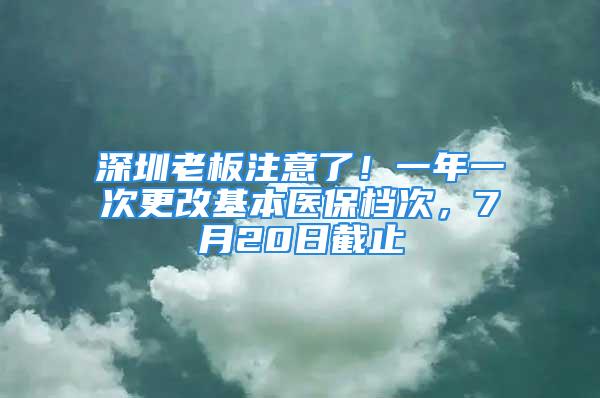 深圳老板注意了！一年一次更改基本医保档次，7月20日截止